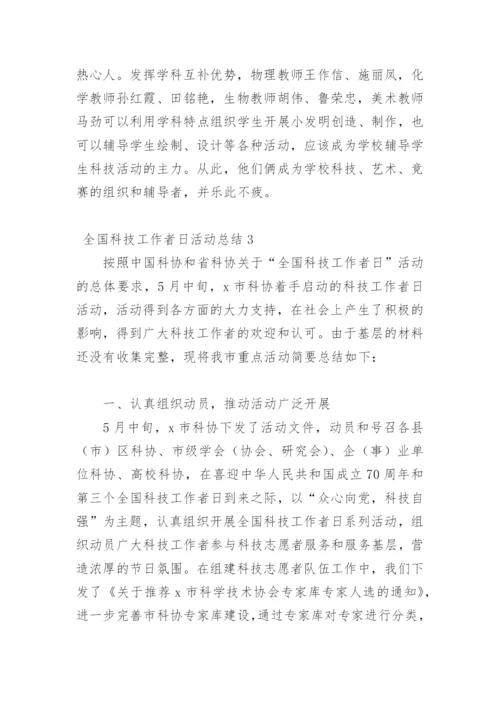 热心人。发挥学科互补优势，物理教师王作信、施丽凤，化学教师孙红霞、田铭艳，生物教师胡伟、鲁荣忠，美术教师马劲可以利用学科特点组织学生开展小发明创造、制作，也可以辅导学生绘制、设计等各种活动，应该成为学校辅导学生科技活动的主力。从此，他们俩成为学校科技、艺术、竞赛的组织和辅导者，并乐此不疲。

全国科技工作者日活动总结 3

按照中国科协和省科协关于“全国科技工作者日”活动的总体要求，5 月中旬，x 市科协着手启动的科技工作者日活动，活动得到各方面的大力支持，在社会上产生了积极的影响，得到广大科技工作者的欢迎和认可。由于基层的材料还没有收集完整，现将我市重点活动简要总结如下：

一、认真组织动员，推动活动广泛开展

5 月中旬，x 市科协下发了活动文件，动员和号召各县（市）区科协、市级学会（协会、研究会）、企（事）业单位科协、高校科协，在喜迎中华人民共和国成立 70 周年和第三个全国科技工作者日到来之际，以“众心向党，科技自强”为主题，认真组织开展全国科技工作者日系列活动，组织动员广大科技工作者参与科技志愿者服务和服务基层，营造浓厚的节日氛围。在组建科技志愿者队伍工作中，我们下发了《关于推荐 x 市科学技术协会专家库专家人选的通知》，进一步完善市科协专家库建设，通过专家库对专家进行分类，